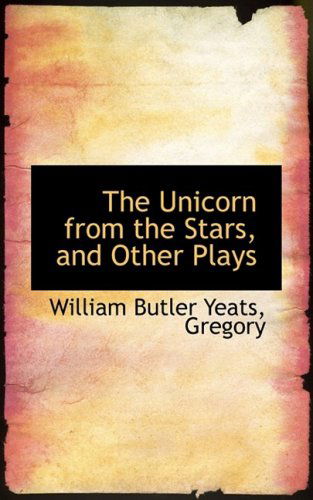 The Unicorn from the Stars, and Other Plays

William Butler Yeats, Gregory